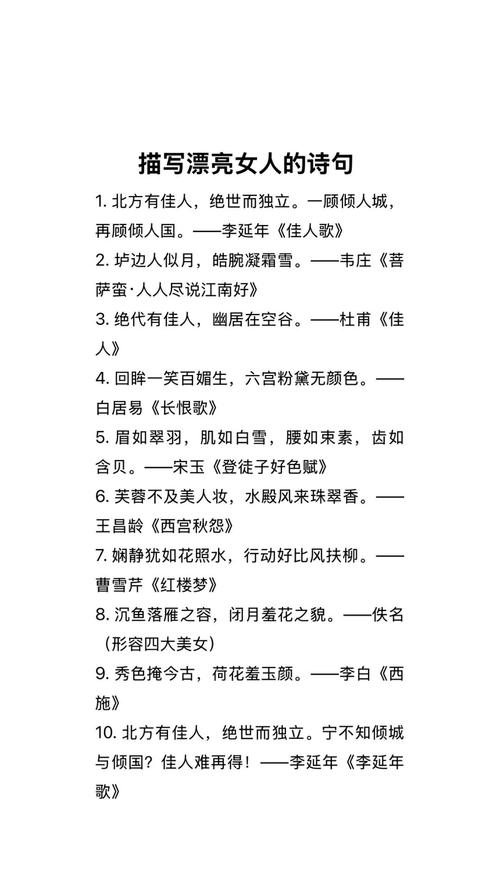 描写漂亮女人的诗句

1. 北方有佳人，绝世而独立。一顾倾人城，再顾倾人国。——李延年《佳人歌》

2. 垆边人似月，皓腕凝霜雪。——韦庄《菩萨蛮·人人尽说江南好》

3. 绝代有佳人，幽居在空谷。——杜甫《佳人》

4. 回眸一笑百媚生，六宫粉黛无颜色。——白居易《长恨歌》

5. 眉如翠羽，肌如白雪，腰如束素，齿如含贝。——宋玉《登徒子好色赋》

6. 芙蓉不及美人妆，水殿风来珠翠香。——王昌龄《西宫秋怨》

7. 娴静犹如花照水，行动好比风扶柳。——曹雪芹《红楼梦》

8. 沉鱼落雁之容，闭月羞花之貌。——佚名（形容四大美女）

9. 秀色掩今古，荷花羞玉颜。——李白《西施》

10. 北方有佳人，绝世而独立。宁不知倾城与倾国？佳人难再得！——李延年《李延年歌》